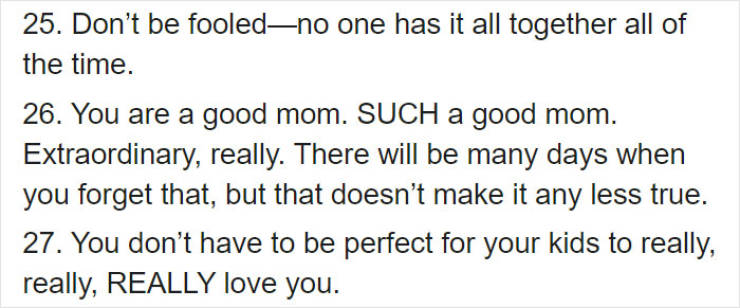 25. Don’t be fooled—no one has it all together all of the time.

26. You are a good mom. SUCH a good mom. Extraordinary, really. There will be many days when you forget that, but that doesn’t make it any less true.

27. You don’t have to be perfect for your kids to really, really, REALLY love you.